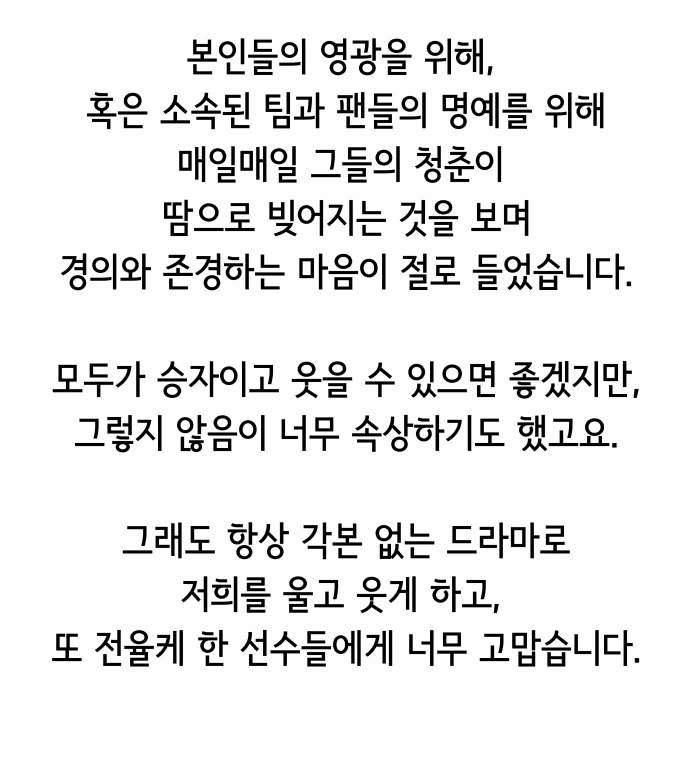 본인들의 영광을 위해,
혹은 소속된 팀과 팬들의 명예를 위해
매일매일 그들의 청춘이
땀으로 빚어지는 것을 보며
경의와 존경하는 마음이 절로 들었습니다.

모두가 승자이고 웃을 수 있으면 좋겠지만,
그렇지 않음이 너무 속상하기도 했고요.

그래도 항상 각본 없는 드라마로
저희를 울고 웃게 하고,
또 전율케 한 선수들에게 너무 고맙습니다.